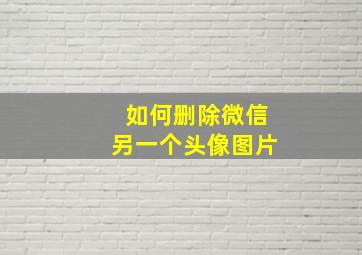 如何删除微信
另一个头像图片